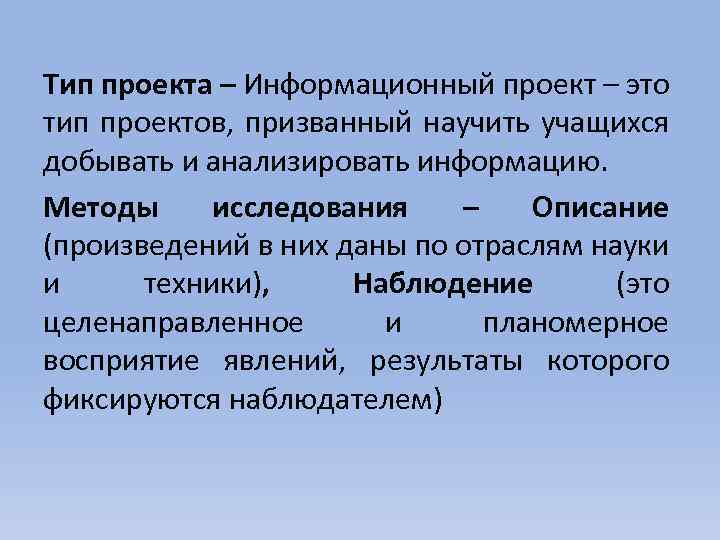 Тип проекта – Информационный проект – это тип проектов, призванный научить учащихся добывать и анализировать информацию.

Методы исследования – Описание (произведений в них даны по отраслям науки и техники), Наблюдение (это целенаправленное и планомерное восприятие явлений, результаты которого фиксируются наблюдателем)